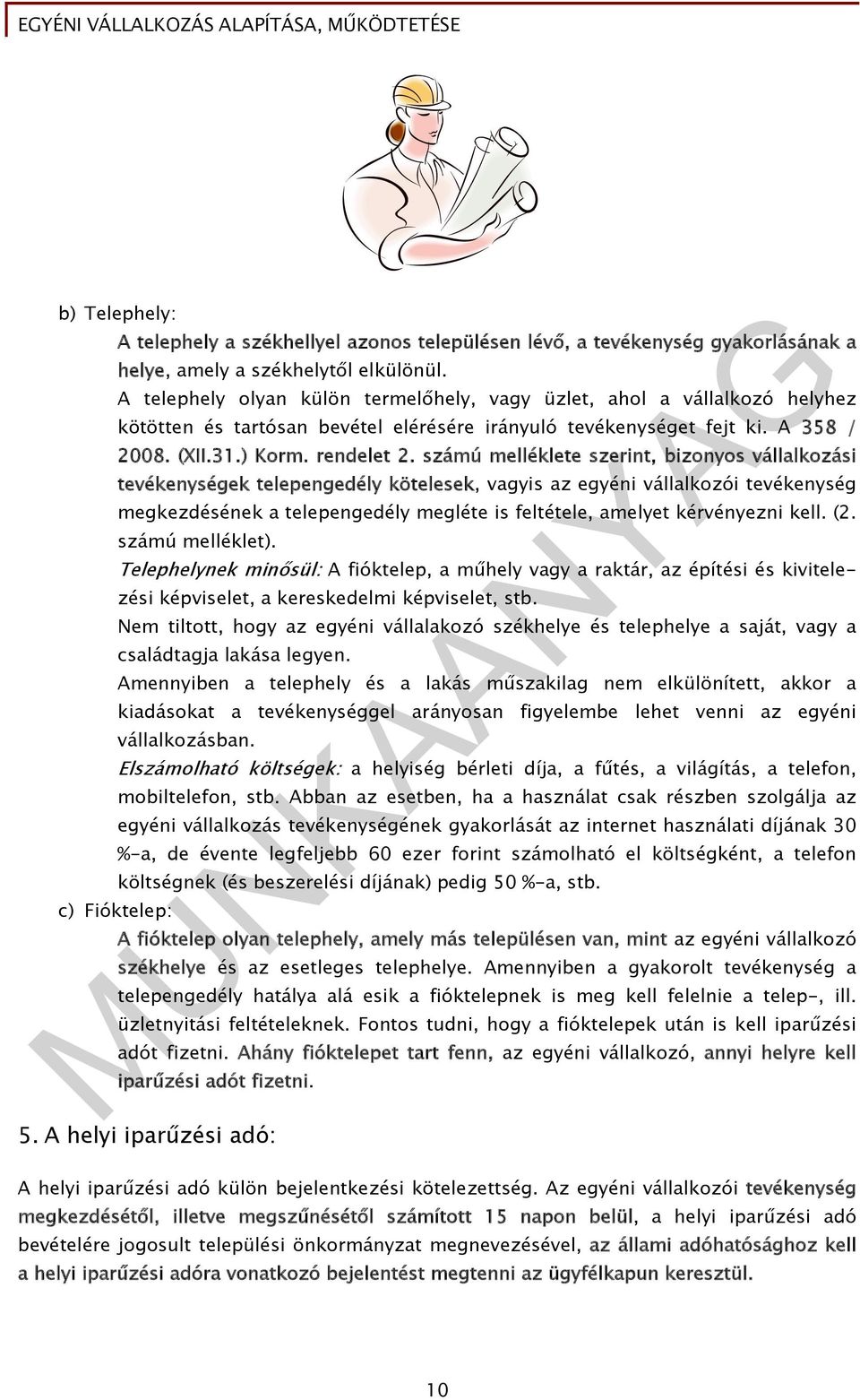 EGYÉNI VÁLLALKOZÁS ALAPÍTÁSA, MŰKÖDTETÉSE

b) Telephely:

A telephely a székhellyel azonos településen lévő, a tevékenység gyakorlásának a helye, amely a székhelytől elkülönül.

A telephely olyan külön termelőhely, vagy üzlet, ahol a vállalkozó helyhez kötötten és tartósan bevétel elérésére irányuló tevékenységet fejt ki. A 358 / 2008. (XII.31.) Korm. rendelet 2. számú melléklete szerint, bizonyos vállalkozási tevékenységek telepengedély kötelesek, vagyis az egyéni vállalkozói tevékenység megkezdésének a telepengedély megléte is feltétele, amelyet kérvényezni kell. (2. számú melléklet).

Telephelynek minősül: A fióktelep, a műhely vagy a raktár, az építési és kivitelezési képviselet, a kereskedelmi képviselet, stb.

Nem tiltott, hogy az egyéni vállalakozó székhelye és telephelye a saját, vagy a családtagja lakása legyen.

Amennyiben a telephely és a lakás műszakilag nem elkülönített, akkor a kiadásokat a tevékenységgel arányosan figyelembe lehet venni az egyéni vállalkozásban.

Elszámolható költségek: a helyiség bérleti díja, a fűtés, a világítás, a telefon, mobiltelefon, stb. Abban az esetben, ha a használat csak részben szolgálja az egyéni vállalkozás tevékenységének gyakorlását az internet használati díjának 30 %-a, de évente legfeljebb 60 ezer forint számolható el költségként, a telefon költségnek (és beszerelési díjának) pedig 50 %-a, stb.

c) Fióktelep:

A fióktelep olyan telephely, amely más településen van, mint az egyéni vállalkozó székhelye és az esetleges telephelye. Amennyiben a gyakorolt tevékenység a telepengedély hatálya alá esik a fióktelepnek is meg kell felelnie a telep-, ill. üzletnyitási feltételeknek. Fontos tudni, hogy a fióktelepek után is kell iparűzési adót fizetni. Ahány fióktelepet tart fenn, az egyéni vállalkozó, annyi helyre kell iparűzési adót fizetni.

5. A helyi iparűzési adó:

A helyi iparűzési adó külön bejelentkezési kötelezettség. Az egyéni vállalkozói tevékenység megkezdésétől, illetve megszűnésétől számított 15 napon belül, a helyi iparűzési adó bevételére jogosult települési önkormányzat megnevezésével, az állami adóhatósághoz kell a helyi iparűzési adóra vonatkozó bejelentést megtenni az ügyfélkapun keresztül.

MUNKAANYAG

10